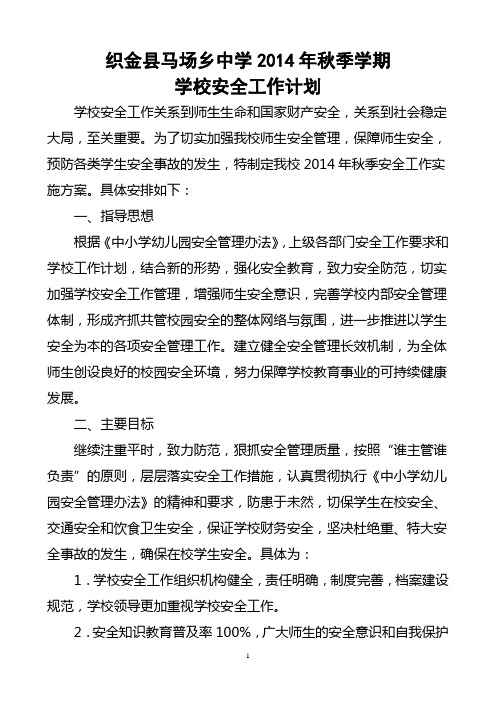 织金县马场乡中学 2014 年秋季学期
学校安全工作计划

学校安全工作关系到师生生命和国家财产安全，关系到社会稳定大局，至关重要。为了切实加强我校师生安全管理，保障师生安全，预防各类学生安全事故的发生，特制定我校 2014 年秋季安全工作实施方案。具体安排如下：

一、指导思想

根据《中小学幼儿园安全管理办法》，上级各部门安全工作要求和学校工作计划，结合新的形势，强化安全教育，致力安全防范，切实加强学校安全工作管理，增强师生安全意识，完善学校内部安全管理体制，形成齐抓共管校园安全的整体网络与氛围，进一步推进以学生安全为本的各项安全管理工作。建立健全安全管理长效机制，为全体师生创设良好的校园安全环境，努力保障学校教育事业的可持续健康发展。

二、主要目标

继续注重平时，致力防范，狠抓安全管理质量，按照“谁主管谁负责”的原则，层层落实安全工作措施，认真贯彻执行《中小学幼儿园安全管理办法》的精神和要求，防患于未然，切保学生在校安全、交通安全和饮食卫生安全，保证学校财务安全，坚决杜绝重、特大安全事故的发生，确保在校学生安全。具体为：

1．学校安全工作组织机构健全，责任明确，制度完善，档案建设规范，学校领导更加重视学校安全工作。

2．安全知识教育普及率 100%，广大师生的安全意识和自我保护

1